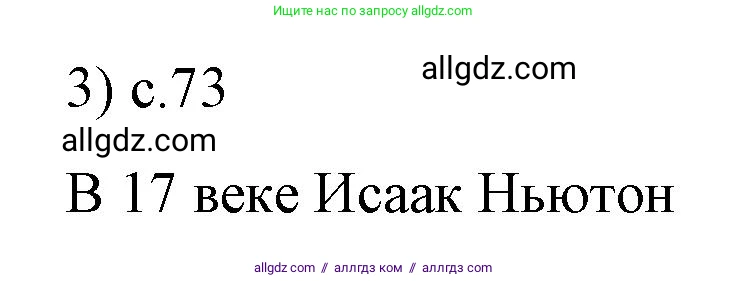 Ищите нас по запросу allgdz.com

3) с.73

allgdz.com

allgdz.com

В 17 веке Исаак Ньютон

allgdz com // аллгдз ком // аллгдз com